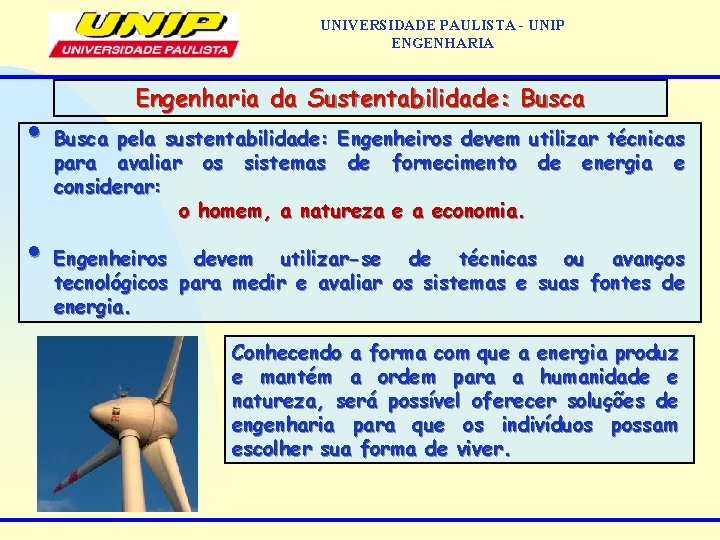 UNIP
UNIVERSIDADE PAULISTA

UNIVERSIDADE PAULISTA - UNIP
ENGENHARIA

Engenharia da Sustentabilidade: Busca

• Busca pela sustentabilidade: Engenheiros devem utilizar técnicas para avaliar os sistemas de fornecimento de energia e considerar:
o homem, a natureza e a economia.

• Engenheiros devem utilizar-se de técnicas ou avanços tecnológicos para medir e avaliar os sistemas e suas fontes de energia.

Conhecendo a forma com que a energia produz e mantém a ordem para a humanidade e natureza, será possível oferecer soluções de engenharia para que os indivíduos possam escolher sua forma de viver.